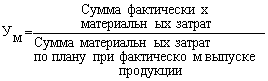 $У_м = \frac{\text{Сумма фактически х материальн ых затрат}}{\text{Сумма материальн ых затрат по плану при фактическо м выпуске продукции}}$